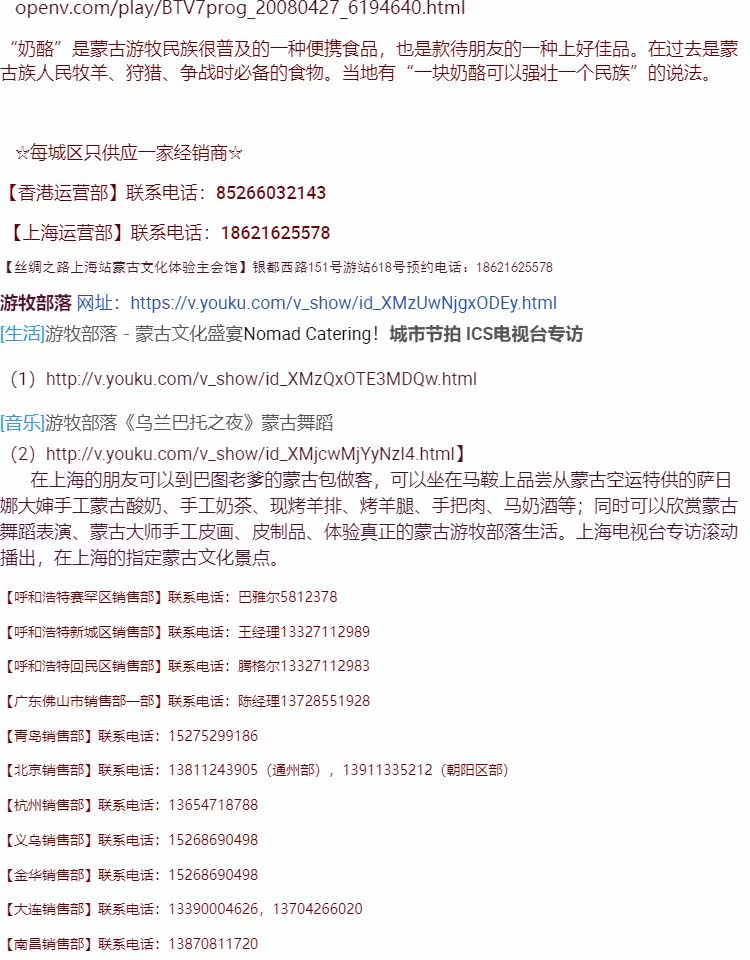 openv.com/play/BTV7prog_20080427_6194640.html

“奶酪”是蒙古游牧民族很普及的一种便携食品，也是款待朋友的一种上好佳品。在过去是蒙古族人民牧羊、狩猎、争战时必备的食物。当地有“一块奶酪可以强壮一个民族”的说法。

☆每城区只供应一家经销商☆

【香港运营部】联系电话：85266032143

【上海运营部】联系电话：18621625578

【丝绸之路上海站蒙古文化体验主会馆】银都西路151号游站618号预约电话：18621625578

游牧部落 网址：https://v.youku.com/v_show/id_XMzUwNjgxODEy.html

[生活]游牧部落 - 蒙古文化盛宴Nomad Catering！城市节拍 ICS电视台专访

（1）http://v.youku.com/v_show/id_XMzQxOTE3MDQw.html

[音乐]游牧部落《乌兰巴托之夜》蒙古舞蹈

（2）http://v.youku.com/v_show/id_XMjcwMjYyNzI4.html】

在上海的朋友可以到巴图老爹的蒙古包做客，可以坐在马鞍上品尝从蒙古空运特供的萨日娜大婶手工蒙古酸奶、手工奶茶、现烤羊排、烤羊腿、手把肉、马奶酒等；同时可以欣赏蒙古舞蹈表演、蒙古大师手工皮画、皮制品、体验真正的蒙古游牧部落生活。上海电视台专访滚动播出，在上海的指定蒙古文化景点。

【呼和浩特赛罕区销售部】联系电话：巴雅尔5812378

【呼和浩特新城区销售部】联系电话：王经理13327112989

【呼和浩特回民区销售部】联系电话：腾格尔13327112983

【广东佛山市销售部一部】联系电话：陈经理13728551928

【青岛销售部】联系电话：15275299186

【北京销售部】联系电话：13811243905（通州部），13911335212（朝阳区部）

【杭州销售部】联系电话：13654718788

【义乌销售部】联系电话：15268690498

【金华销售部】联系电话：15268690498

【大连销售部】联系电话：13390004626，13704266020

【南昌销售部】联系电话：13870811720